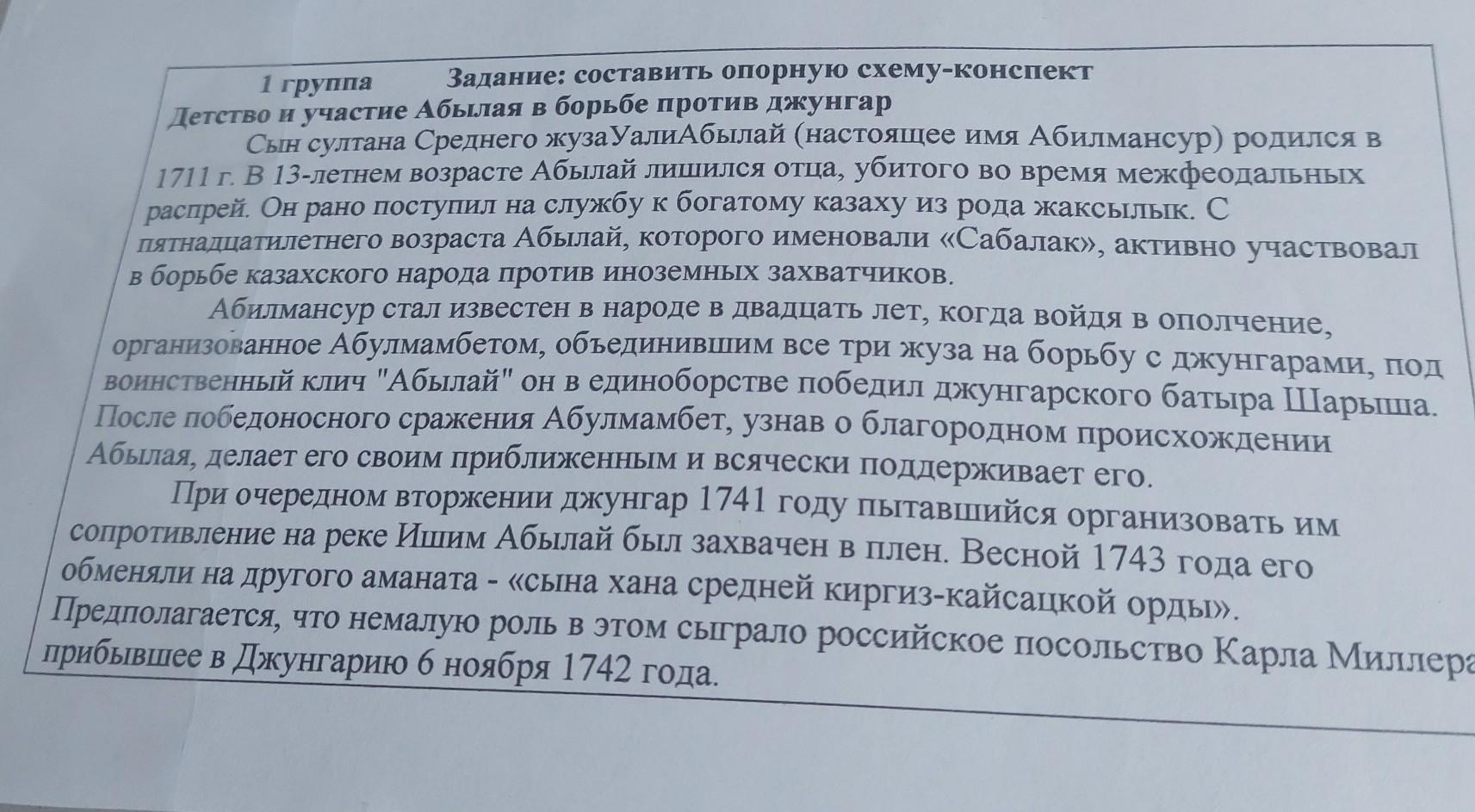 1 группа          Задание: составить опорную схему-конспект
Детство и участие Абылая в борьбе против джунгар

Сын султана Среднего жузаУалиАбылай (настоящее имя Абилмансур) родился в 1711 г. В 13-летнем возрасте Абылай лишился отца, убитого во время межфеодальных распрей. Он рано поступил на службу к богатому казаху из рода жаксылык. С пятнадцатилетнего возраста Абылай, которого именовали «Сабалак», активно участвовал в борьбе казахского народа против иноземных захватчиков.

Абилмансур стал известен в народе в двадцать лет, когда войдя в ополчение, организованное Абулмамбетом, объединившим все три жуза на борьбу с джунгарами, под воинственный клич "Абылай" он в единоборстве победил джунгарского батыра Шарыша. После победоносного сражения Абулмамбет, узнав о благородном происхождении Абылая, делает его своим приближенным и всячески поддерживает его.

При очередном вторжении джунгар 1741 году пытавшийся организовать им сопротивление на реке Ишим Абылай был захвачен в плен. Весной 1743 года его обменяли на другого аманата - «сына хана средней киргиз-кайсацкой орды». Предполагается, что немалую роль в этом сыграло российское посольство Карла Миллера прибывшее в Джунгарию 6 ноября 1742 года.